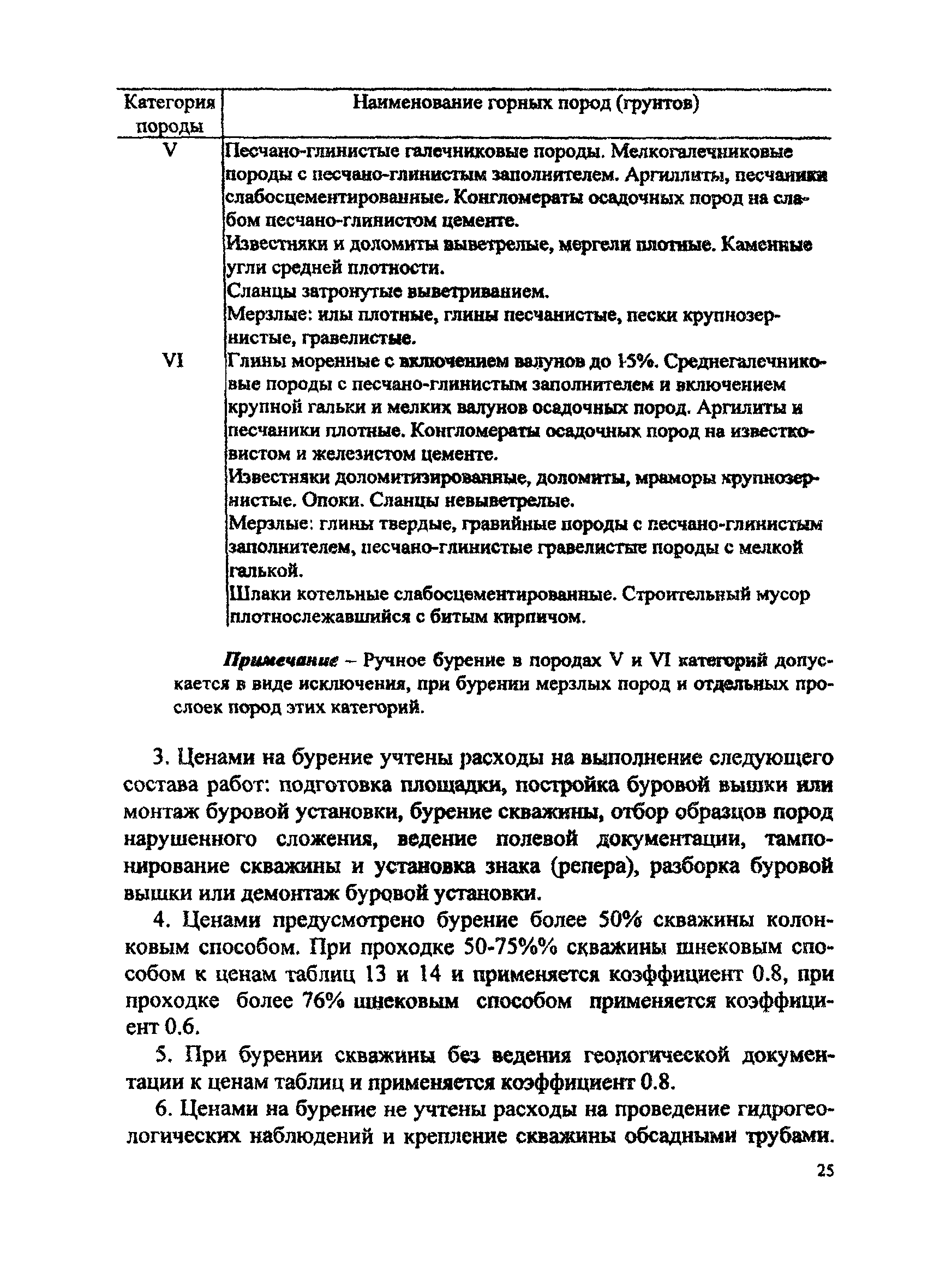 | Категория породы | Наименование горных пород (грунтов) |
|---|---|
| V | Песчано-глинистые галечниковые породы. Мелкогалечниковые породы с песчано-глинистым заполнителем. Аргиллиты, песчаники слабосцементированные. Конгломераты осадочных пород на слабом песчано-глинистом цементе. Известняки и доломиты выветрелые, мергели плотные. Каменные угли средней плотности. Сланцы затронутые выветриванием. Мерзлые: илы плотные, глины песчанистые, пески крупнозернистые, гравелистые. |
| VI | Глины моренные с включением валунов до 15%. Среднегалечниковые породы с песчано-глинистым заполнителем и включением крупной гальки и мелких валунов осадочных пород. Аргилиты и песчаники плотные. Конгломераты осадочных пород на известковистом и железистом цементе. Известняки доломитизированные, доломиты, мраморы крупнозернистые. Опоки. Сланцы невыветрелые. Мерзлые: глины твердые, гравийные породы с песчано-глинистым заполнителем, песчано-глинистые гравелистые породы с мелкой галькой. Шлаки котельные слабосцементированные. Строительный мусор плотнослежавшийся с битым кирпичом. |

Примечание – Ручное бурение в породах V и VI категорий допускается в виде исключения, при бурении мерзлых пород и отдельных прослоек пород этих категорий.

3. Ценами на бурение учтены расходы на выполнение следующего состава работ: подготовка площадки, постройка буровой вышки или монтаж буровой установки, бурение скважины, отбор образцов пород нарушенного сложения, ведение полевой документации, тампонирование скважины и установка знака (репера), разборка буровой вышки или демонтаж буровой установки.

4. Ценами предусмотрено бурение более 50% скважины колонковым способом. При проходке 50-75%% скважины шнековым способом к ценам таблиц 13 и 14 и применяется коэффициент 0.8, при проходке более 76% шнековым способом применяется коэффициент 0.6.

5. При бурении скважины без ведения геологической документации к ценам таблиц и применяется коэффициент 0.8.

6. Ценами на бурение не учтены расходы на проведение гидрогеологических наблюдений и крепление скважины обсадными трубами.

25